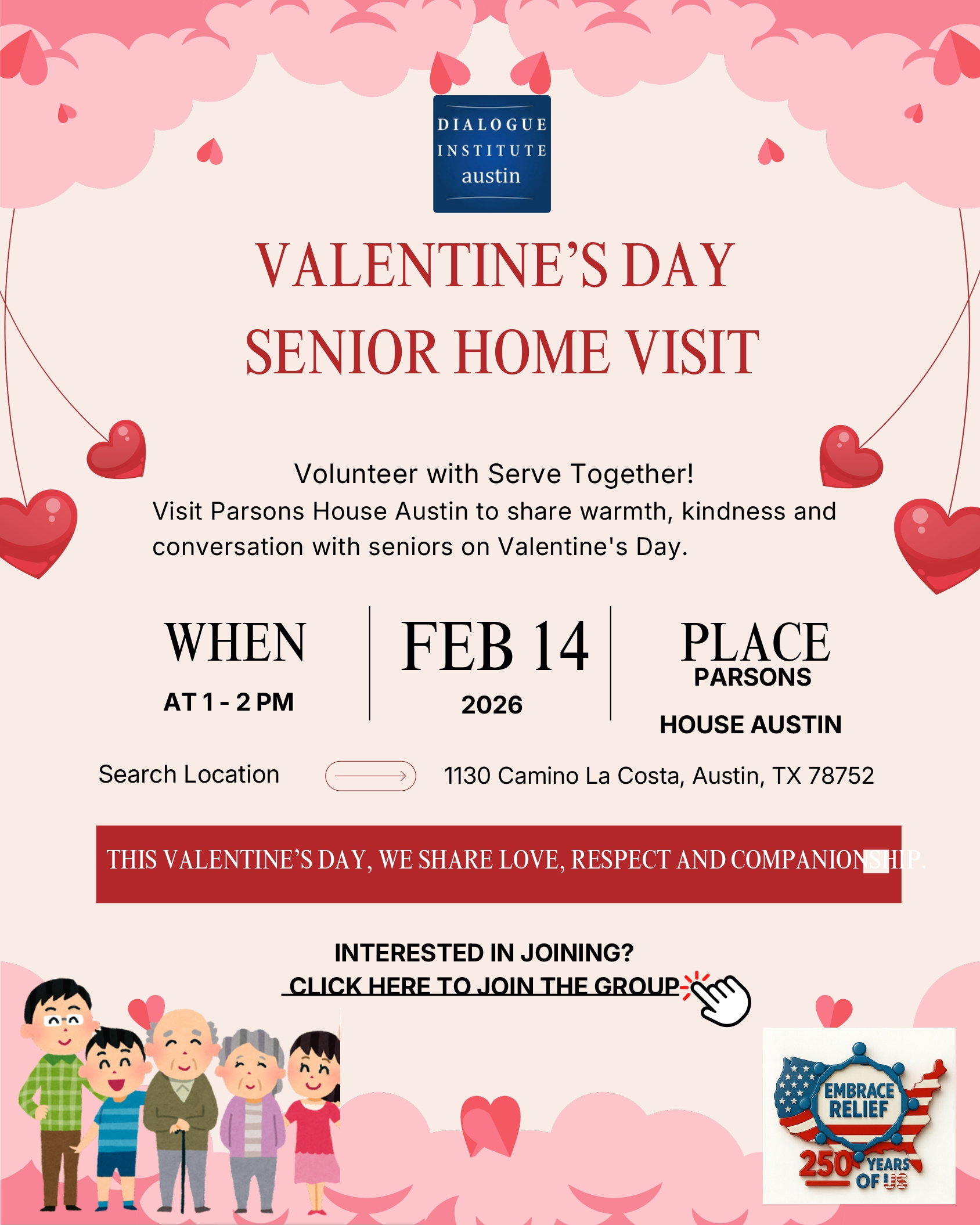 DIALOGUE
INSTITUTE
austin

VALENTINE'S DAY
SENIOR HOME VISIT

Volunteer with Serve Together!
Visit Parsons House Austin to share warmth, kindness and conversation with seniors on Valentine's Day.

WHEN
AT 1 - 2 PM

FEB 14
2026

PLACE
PARSONS
HOUSE AUSTIN

Search Location

1130 Camino La Costa, Austin, TX 78752

THIS VALENTINE'S DAY, WE SHARE LOVE, RESPECT AND COMPANIONSHIP.

INTERESTED IN JOINING?
CLICK HERE TO JOIN THE GROUP

EMBRACE
RELIEF
250 YEARS
OF US